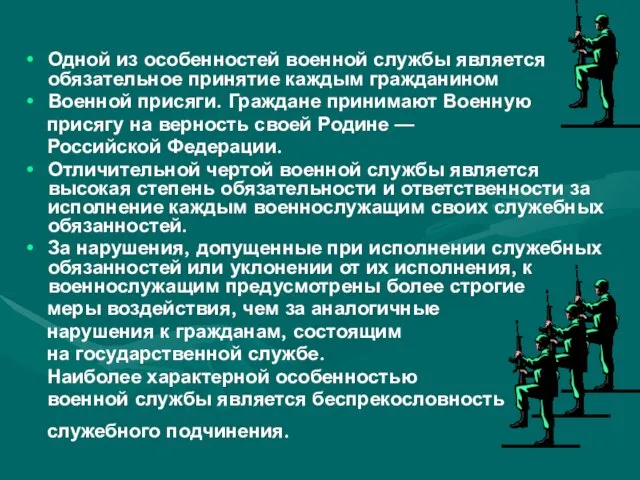 • Одной из особенностей военной службы является обязательное принятие каждым гражданином

• Военной присяги. Граждане принимают Военную присягу на верность своей Родине — Российской Федерации.

• Отличительной чертой военной службы является высокая степень обязательности и ответственности за исполнение каждым военнослужащим своих служебных обязанностей.

• За нарушения, допущенные при исполнении служебных обязанностей или уклонении от их исполнения, к военнослужащим предусмотрены более строгие меры воздействия, чем за аналогичные нарушения к гражданам, состоящим на государственной службе.

Наиболее характерной особенностью военной службы является беспрекословность

служебного подчинения.